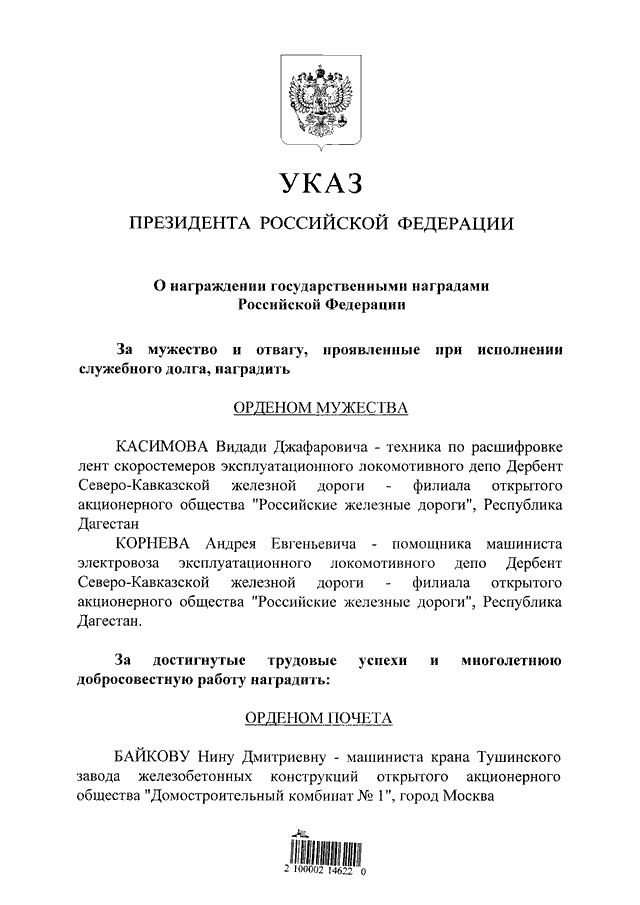 УКАЗ

ПРЕЗИДЕНТА РОССИЙСКОЙ ФЕДЕРАЦИИ

О награждении государственными наградами Российской Федерации

За мужество и отвагу, проявленные при исполнении служебного долга, наградить

ОРДЕНОМ МУЖЕСТВА

КАСИМОВА Видади Джафаровича - техника по расшифровке лент скоростемеров эксплуатационного локомотивного депо Дербент Северо-Кавказской железной дороги - филиала открытого акционерного общества "Российские железные дороги", Республика Дагестан

КОРНЕВА Андрея Евгеньевича - помощника машиниста электровоза эксплуатационного локомотивного депо Дербент Северо-Кавказской железной дороги - филиала открытого акционерного общества "Российские железные дороги", Республика Дагестан.

За достигнутые трудовые успехи и многолетнюю добросовестную работу наградить:

ОРДЕНОМ ПОЧЕТА

БАЙКОВУ Нину Дмитриевну - машиниста крана Тушинского завода железобетонных конструкций открытого акционерного общества "Домостроительный комбинат № 1", город Москва

2 100002 14622 0